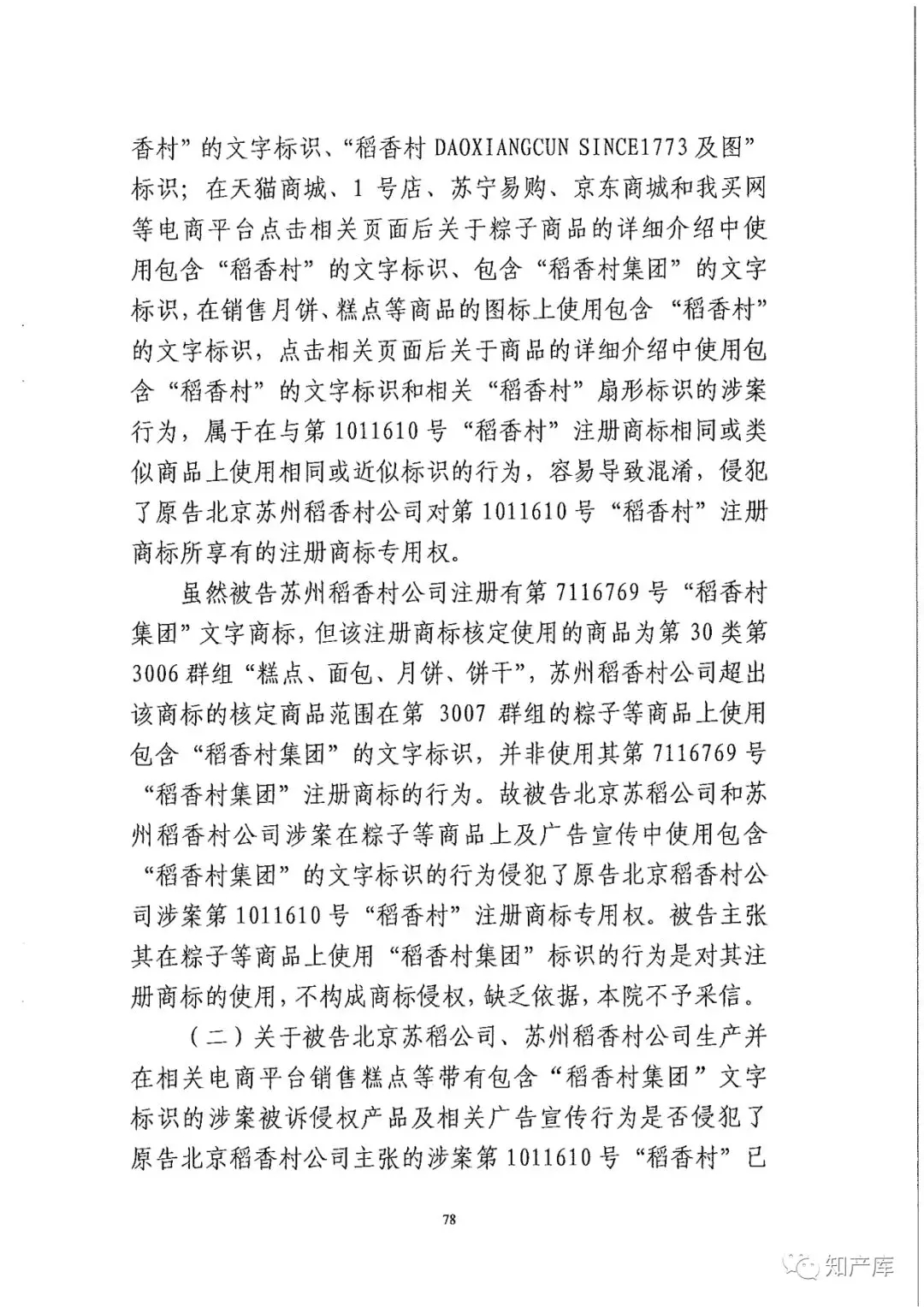 香村”的文字标识、“稻香村 DAOXIANGCUN SINCE1773 及图”标识；在天猫商城、1 号店、苏宁易购、京东商城和我买网等电商平台点击相关页面后关于粽子商品的详细介绍中使用包含“稻香村”的文字标识、包含“稻香村集团”的文字标识，在销售月饼、糕点等商品的图标上使用包含“稻香村”的文字标识，点击相关页面后关于商品的详细介绍中使用包含“稻香村”的文字标识和相关“稻香村”扇形标识的涉案行为，属于在与第 1011610 号“稻香村”注册商标相同或类似商品上使用相同或近似标识的行为，容易导致混淆，侵犯了原告北京苏州稻香村公司对第 1011610 号“稻香村”注册商标所享有的注册商标专用权。

虽然被告苏州稻香村公司注册有第 7116769 号“稻香村集团”文字商标，但该注册商标核定使用的商品为第 30 类第 3006 群组“糕点、面包、月饼、饼干”，苏州稻香村公司超出该商标的核定商品范围在第 3007 群组的粽子等商品上使用包含“稻香村集团”的文字标识，并非使用其第 7116769 号“稻香村集团”注册商标的行为。故被告北京苏稻公司和苏州稻香村公司涉案在粽子等商品上及广告宣传中使用包含“稻香村集团”的文字标识的行为侵犯了原告北京稻香村公司涉案第 1011610 号“稻香村”注册商标专用权。被告主张其在粽子等商品上使用“稻香村集团”标识的行为是对其注册商标的使用，不构成商标侵权，缺乏依据，本院不予采信。

（二）关于被告北京苏稻公司、苏州稻香村公司生产并在相关电商平台销售糕点等带有包含“稻香村集团”文字标识的涉案被诉侵权产品及相关广告宣传行为是否侵犯了原告北京稻香村公司主张的涉案第 1011610 号“稻香村”已

78

知产库